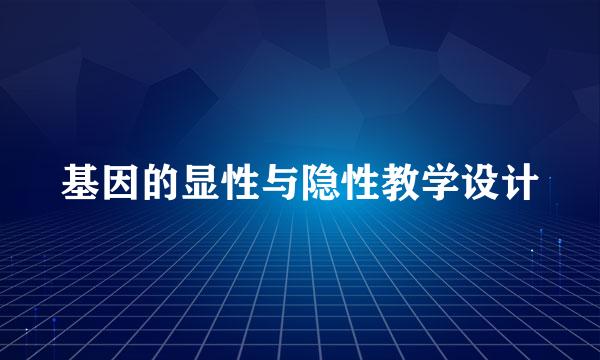 基因的显性与隐性教学设计